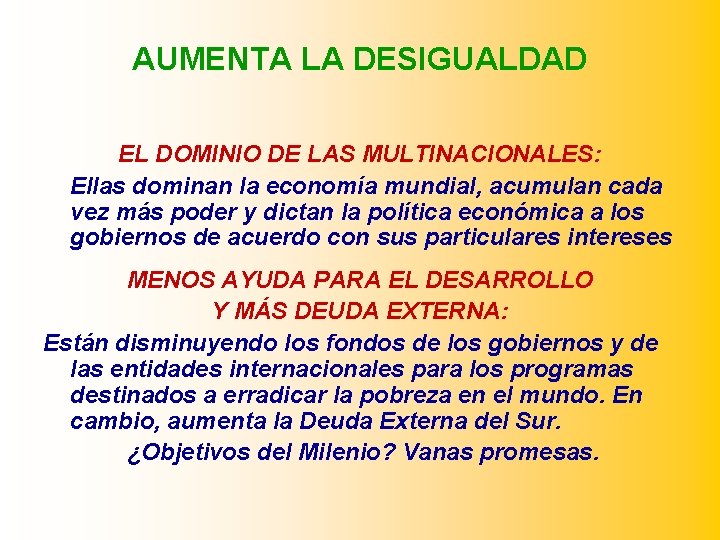 AUMENTA LA DESIGUALDAD

EL DOMINIO DE LAS MULTINACIONALES:

Ellas dominan la economía mundial, acumulan cada vez más poder y dictan la política económica a los gobiernos de acuerdo con sus particulares intereses

MENOS AYUDA PARA EL DESARROLLO Y MÁS DEUDA EXTERNA:

Están disminuyendo los fondos de los gobiernos y de las entidades internacionales para los programas destinados a erradicar la pobreza en el mundo. En cambio, aumenta la Deuda Externa del Sur.

¿Objetivos del Milenio? Vanas promesas.